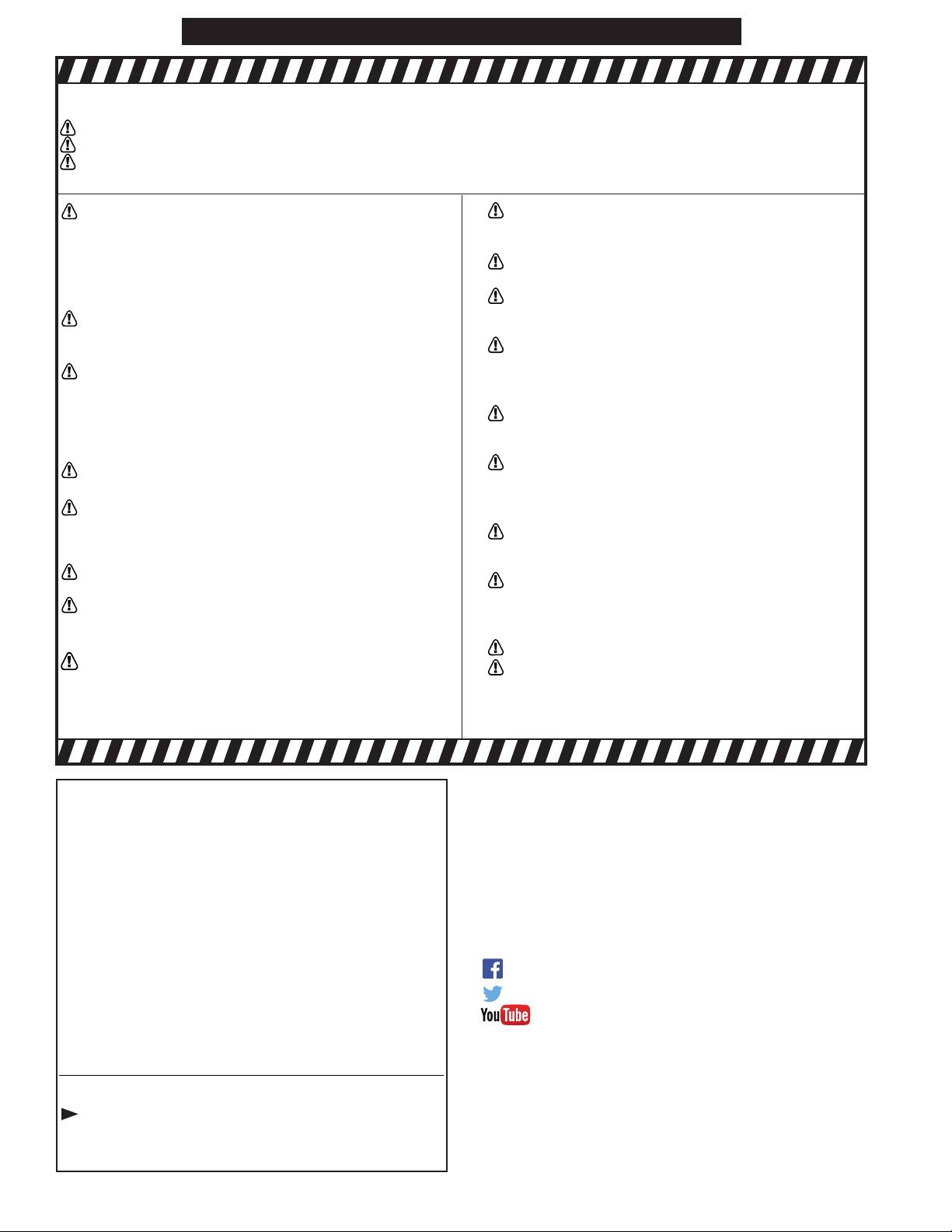 YouTube